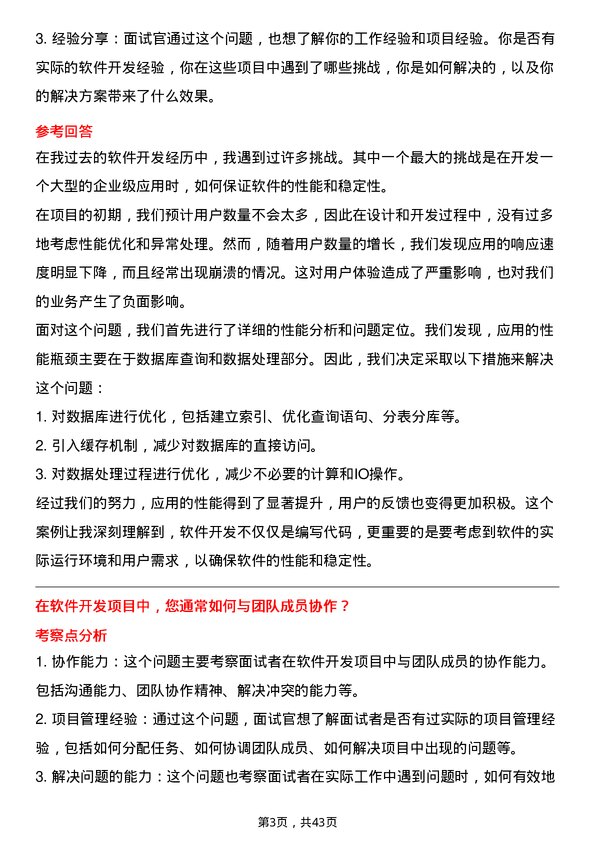 3. 经验分享：面试官通过这个问题，也想了解你的工作经验和项目经验。你是否有实际的软件开发经验，你在这些项目中遇到了哪些挑战，你是如何解决的，以及你的解决方案带来了什么效果。

参考回答

在我过去的软件开发经历中，我遇到过许多挑战。其中一个最大的挑战是在开发一个大型的企业级应用时，如何保证软件的性能和稳定性。

在项目的初期，我们预计用户数量不会太多，因此在设计和开发过程中，没有过多地考虑性能优化和异常处理。然而，随着用户数量的增长，我们发现应用的响应速度明显下降，而且经常出现崩溃的情况。这对用户体验造成了严重影响，也对我们的业务产生了负面影响。

面对这个问题，我们首先进行了详细的性能分析和问题定位。我们发现，应用的性能瓶颈主要在于数据库查询和数据处理部分。因此，我们决定采取以下措施来解决这个问题：

1. 对数据库进行优化，包括建立索引、优化查询语句、分表分库等。

2. 引入缓存机制，减少对数据库的直接访问。

3. 对数据处理过程进行优化，减少不必要的计算和IO操作。

经过我们的努力，应用的性能得到了显著提升，用户的反馈也变得更加积极。这个案例让我深刻理解到，软件开发不仅仅是编写代码，更重要的是要考虑到软件的实际运行环境和用户需求，以确保软件的性能和稳定性。

在软件开发项目中，您通常如何与团队成员协作？

考察点分析

1. 协作能力：这个问题主要考察面试者在软件开发项目中与团队成员的协作能力。包括沟通能力、团队协作精神、解决冲突的能力等。

2. 项目管理经验：通过这个问题，面试官想了解面试者是否有过实际的项目管理经验，包括如何分配任务、如何协调团队成员、如何解决项目中出现的问题等。

3. 解决问题的能力：这个问题也考察面试者在实际工作中遇到问题时，如何有效地

第3页，共43页